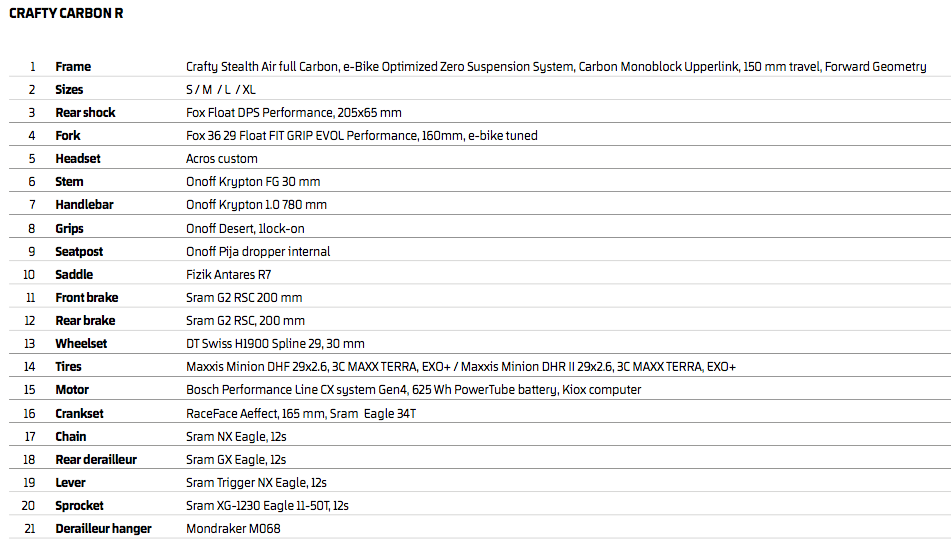 CRAFTY CARBON R

| 1 | Frame | Crafty Stealth Air full Carbon, e-Bike Optimized Zero Suspension System, Carbon Monoblock Upperlink, 150 mm travel, Forward Geometry |
|---|---|---|
| 2 | Sizes | S / M / L / XL |
| 3 | Rear shock | Fox Float DPS Performance, 205x65 mm |
| 4 | Fork | Fox 36 29 Float FIT GRIP EVOL Performance, 160mm, e-bike tuned |
| 5 | Headset | Acros custom |
| 6 | Stem | Onoff Krypton FG 30 mm |
| 7 | Handlebar | Onoff Krypton 1.0 780 mm |
| 8 | Grips | Onoff Desert, 1lock-on |
| 9 | Seatpost | Onoff Pija dropper internal |
| 10 | Saddle | Fizik Antares R7 |
| 11 | Front brake | Sram G2 RSC 200 mm |
| 12 | Rear brake | Sram G2 RSC, 200 mm |
| 13 | Wheelset | DT Swiss H1900 Spline 29, 30 mm |
| 14 | Tires | Maxxis Minion DHF 29x2.6, 3C MAXX TERRA, EXO+ / Maxxis Minion DHR II 29x2.6, 3C MAXX TERRA, EXO+ |
| 15 | Motor | Bosch Performance Line CX system Gen4, 625 Wh PowerTube battery, Kiox computer |
| 16 | Crankset | RaceFace Aeffect, 165 mm, Sram Eagle 34T |
| 17 | Chain | Sram NX Eagle, 12s |
| 18 | Rear derailleur | Sram GX Eagle, 12s |
| 19 | Lever | Sram Trigger NX Eagle, 12s |
| 20 | Sprocket | Sram XG-1230 Eagle 11-50T, 12s |
| 21 | Derailleur hanger | Mondraker M068 |